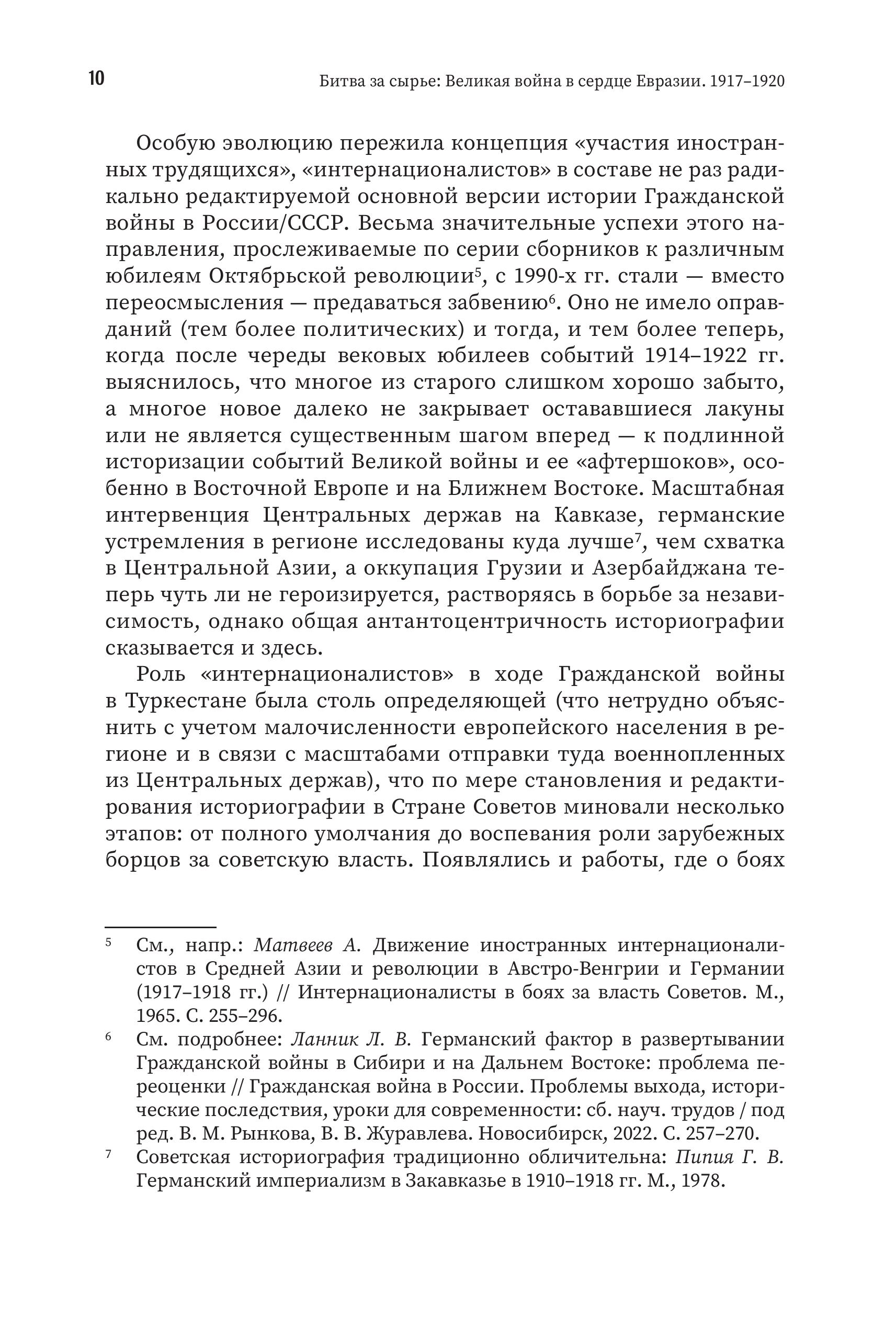 10

Битва за сырье: Великая война в сердце Евразии. 1917–1920

Особую эволюцию пережила концепция «участия иностранных трудящихся», «интернационалистов» в составе не раз радикально редактируемой основной версии истории Гражданской войны в России/СССР. Весьма значительные успехи этого направления, прослеживаемые по серии сборников к различным юбилеям Октябрьской революции$^5$, с 1990-х гг. стали — вместо переосмысления — предаваться забвению$^6$. Оно не имело оправданий (тем более политических) и тогда, и тем более теперь, когда после череды вековых юбилеев событий 1914–1922 гг. выяснилось, что многое из старого слишком хорошо забыто, а многое новое далеко не закрывает остававшиеся лакуны или не является существенным шагом вперед — к подлинной историзации событий Великой войны и ее «афтершоков», особенно в Восточной Европе и на Ближнем Востоке. Масштабная интервенция Центральных держав на Кавказе, германские устремления в регионе исследованы куда лучше$^7$, чем схватка в Центральной Азии, а оккупация Грузии и Азербайджана теперь чуть ли не героизируется, растворяясь в борьбе за независимость, однако общая антантоцентричность историографии сказывается и здесь.

Роль «интернационалистов» в ходе Гражданской войны в Туркестане была столь определяющей (что нетрудно объяснить с учетом малочисленности европейского населения в регионе и в связи с масштабами отправки туда военнопленных из Центральных держав), что по мере становления и редактирования историографии в Стране Советов миновали несколько этапов: от полного умолчания до воспевания роли зарубежных борцов за советскую власть. Появлялись и работы, где о боях

$^5$ См., напр.: Матвеев А. Движение иностранных интернационалистов в Средней Азии и революции в Австро-Венгрии и Германии (1917–1918 гг.) // Интернационалисты в боях за власть Советов. М., 1965. С. 255–296.

$^6$ См. подробнее: Ланник Л. В. Германский фактор в развертывании Гражданской войны в Сибири и на Дальнем Востоке: проблема переоценки // Гражданская война в России. Проблемы выхода, исторические последствия, уроки для современности: сб. науч. трудов / под ред. В. М. Рынкова, В. В. Журавлева. Новосибирск, 2022. С. 257–270.

$^7$ Советская историография традиционно обличительна: Пипия Г. В. Германский империализм в Закавказье в 1910–1918 гг. М., 1978.